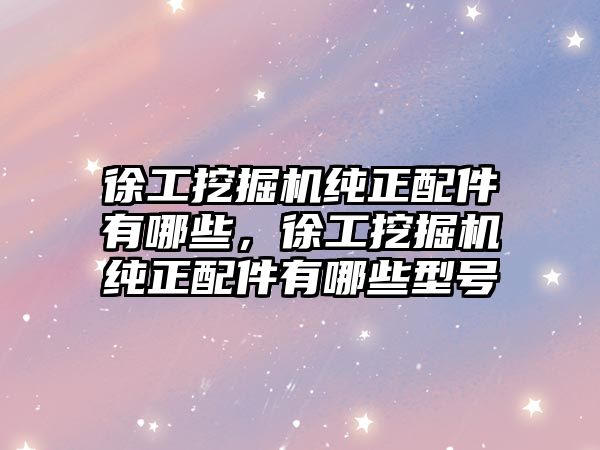 徐工挖掘机纯正配件有哪些，徐工挖掘机纯正配件有哪些型号